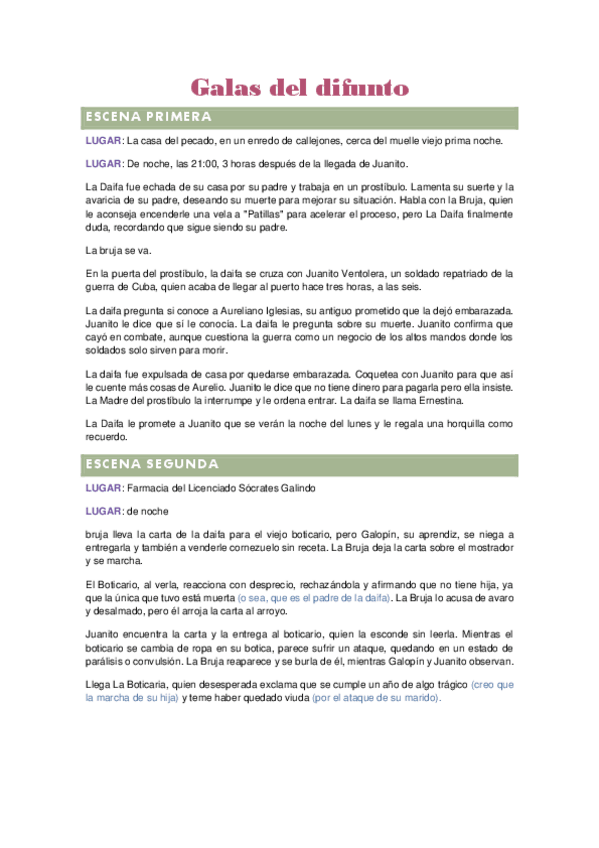 Galas del difunto

ESCENA PRIMERA

LUGAR: La casa del pecado, en un enredo de callejones, cerca del muelle viejo prima noche.

LUGAR: De noche, las 21:00, 3 horas después de la llegada de Juanito.

La Daifa fue echada de su casa por su padre y trabaja en un prostíbulo. Lamenta su suerte y la avaricia de su padre, deseando su muerte para mejorar su situación. Habla con la Bruja, quien le aconseja encenderle una vela a "Patillas" para acelerar el proceso, pero La Daifa finalmente duda, recordando que sigue siendo su padre.

La bruja se va.

En la puerta del prostíbulo, la daifa se cruza con Juanito Ventolera, un soldado repatriado de la guerra de Cuba, quien acaba de llegar al puerto hace tres horas, a las seis.

La daifa pregunta si conoce a Aureliano Iglesias, su antiguo prometido que la dejó embarazada. Juanito le dice que sí le conocía. La daifa le pregunta sobre su muerte. Juanito confirma que cayó en combate, aunque cuestiona la guerra como un negocio de los altos mandos donde los soldados solo sirven para morir.

La daifa fue expulsada de casa por quedarse embarazada. Coquetea con Juanito para que así le cuente más cosas de Aurelio. Juanito le dice que no tiene dinero para pagarla pero ella insiste. La Madre del prostíbulo la interrumpe y le ordena entrar. La daifa se llama Ernestina.

La Daifa le promete a Juanito que se verán la noche del lunes y le regala una horquilla como recuerdo.

ESCENA SEGUNDA

LUGAR: Farmacia del Licenciado Sócrates Galindo

LUGAR: de noche

bruja lleva la carta de la daifa para el viejo boticario, pero Galopín, su aprendiz, se niega a entregarla y también a venderle cornezuelo sin receta. La Bruja deja la carta sobre el mostrador y se marcha.

El Boticario, al verla, reacciona con desprecio, rechazándola y afirmando que no tiene hija, ya que la única que tuvo está muerta (o sea, que es el padre de la daifa). La Bruja lo acusa de avaro y desalmado, pero él arroja la carta al arroyo.

Juanito encuentra la carta y la entrega al boticario, quien la esconde sin leerla. Mientras el boticario se cambia de ropa en su botica, parece sufrir un ataque, quedando en un estado de parálisis o convulsión. La Bruja reaparece y se burla de él, mientras Galopín y Juanito observan.

Llega La Boticaria, quien desesperada exclama que se cumple un año de algo trágico (creo que la marcha de su hija) y teme haber quedado viuda (por el ataque de su marido).